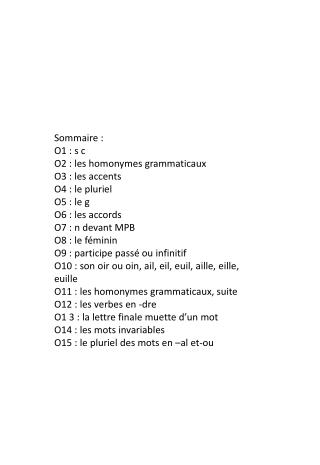 Sommaire :
O1 : s c
O2 : les homonymes grammaticaux
O3 : les accents
O4 : le pluriel
O5 : le g
O6 : les accords
O7 : n devant MPB
O8 : le féminin
O9 : participe passé ou infinitif
O10 : son oir ou oin, ail, eil, euil, aille, eille, euille
O11 : les homonymes grammaticaux, suite
O12 : les verbes en -dre
O1 3 : la lettre finale muette d'un mot
O14 : les mots invariables
O15 : le pluriel des mots en –al et-ou